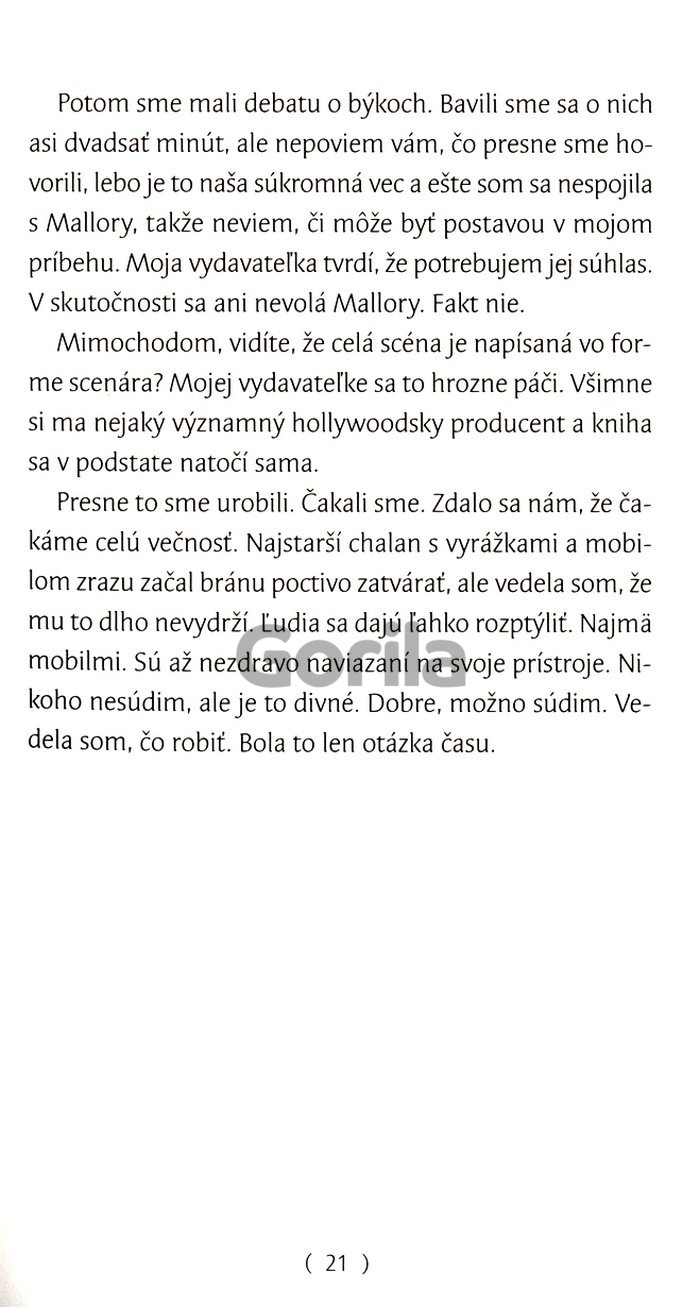 Potom sme mali debatu o býkoch. Bavili sme sa o nich asi dvadsať minút, ale nepoviem vám, čo presne sme hovorili, lebo je to naša súkromná vec a ešte som sa nespojila s Mallory, takže neviem, či môže byť postavou v mojom príbehu. Moja vydavateľka tvrdí, že potrebujem jej súhlas. V skutočnosti sa ani nevolá Mallory. Fakt nie.

Mimochodom, vidíte, že celá scéna je napísaná vo forme scenára? Mojej vydavateľke sa to hrozne páči. Všimne si ma nejaký významný hollywoodsky producent a kniha sa v podstate natočí sama.

Presne to sme urobili. Čakali sme. Zdalo sa nám, že čakáme celú večnosť. Najstarší chalan s vyrážkami a mobilom zrazu začal bránu poctivo zatvárať, ale vedela som, že mu to dlho nevydrží. Ľudia sa dajú ľahko rozptýliť. Najmä mobilmi. Sú až nezdravo naviazaní na svoje prístroje. Nikoho nesúdim, ale je to divné. Dobre, možno súdim. Vedela som, čo robiť. Bola to len otázka času.

Gorila

( 21 )